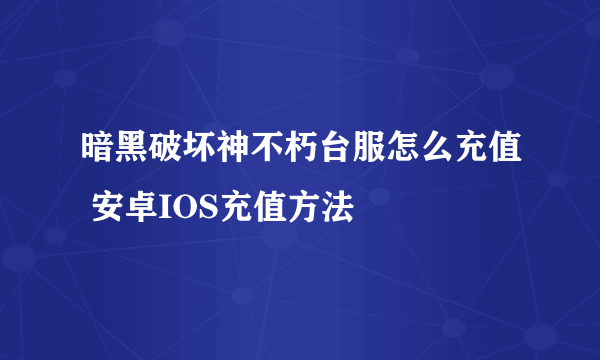 暗黑破坏神不朽台服怎么充值 安卓IOS充值方法